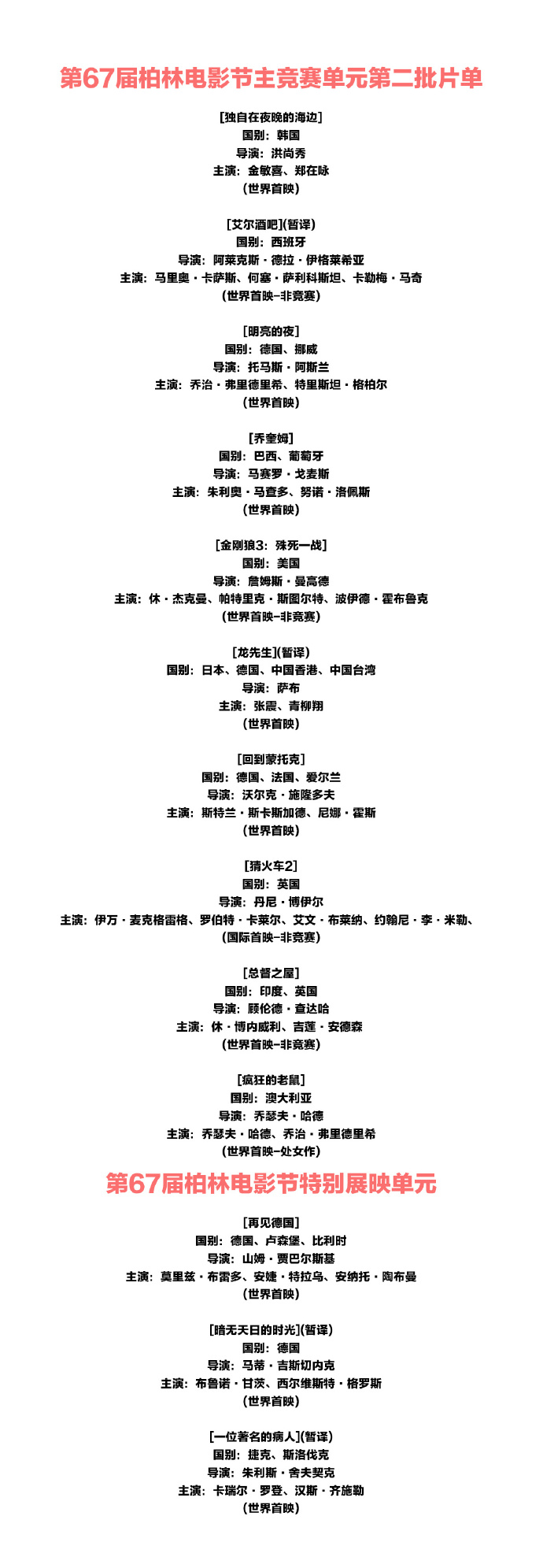 第67届柏林电影节主竞赛单元第二批片单

[独自在夜晚的海边]
国别：韩国
导演：洪尚秀
主演：金敏喜、郑在咏
(世界首映)

[艾尔酒吧](暂译)
国别：西班牙
导演：阿莱克斯·德拉·伊格莱希亚
主演：马里奥·卡萨斯、何塞·萨利科斯坦、卡勒梅·马奇
(世界首映-非竞赛)

[明亮的夜]
国别：德国、挪威
导演：托马斯·阿斯兰
主演：乔治·弗里德里希、特里斯坦·格柏尔
(世界首映)

[乔奎姆]
国别：巴西、葡萄牙
导演：马赛罗·戈麦斯
主演：朱利奥·马查多、努诺·洛佩斯
(世界首映)

[金刚狼3：殊死一战]
国别：美国
导演：詹姆斯·曼高德
主演：休·杰克曼、帕特里克·斯图尔特、波伊德·霍布鲁克
(世界首映-非竞赛)

[龙先生](暂译)
国别：日本、德国、中国香港、中国台湾
导演：萨布
主演：张震、青柳翔
(世界首映)

[回到蒙托克]
国别：德国、法国、爱尔兰
导演：沃尔克·施隆多夫
主演：斯特兰·斯卡斯加德、尼娜·霍斯
(世界首映)

[猜火车2]
国别：英国
导演：丹尼·博伊尔
主演：伊万·麦克格雷格、罗伯特·卡莱尔、艾文·布莱纳、约翰尼·李·米勒、
(国际首映-非竞赛)

[总督之屋]
国别：印度、英国
导演：顾伦德·查达哈
主演：休·博内威利、吉莲·安德森
(世界首映-非竞赛)

[疯狂的老鼠]
国别：澳大利亚
导演：乔瑟夫·哈德
主演：乔瑟夫·哈德、乔治·弗里德里希
(世界首映-处女作)

第67届柏林电影节特别展映单元

[再见德国]
国别：德国、卢森堡、比利时
导演：山姆·贾巴尔斯基
主演：莫里兹·布雷多、安婕·特拉乌、安纳托·陶布曼
(世界首映)

[暗无天日的时光](暂译)
国别：德国
导演：马蒂·吉斯切内克
主演：布鲁诺·甘茨、西尔维斯特·格罗斯
(世界首映)

[一位著名的病人](暂译)
国别：捷克、斯洛伐克
导演：朱利斯·舍夫契克
主演：卡瑞尔·罗登、汉斯·齐施勒
(世界首映)